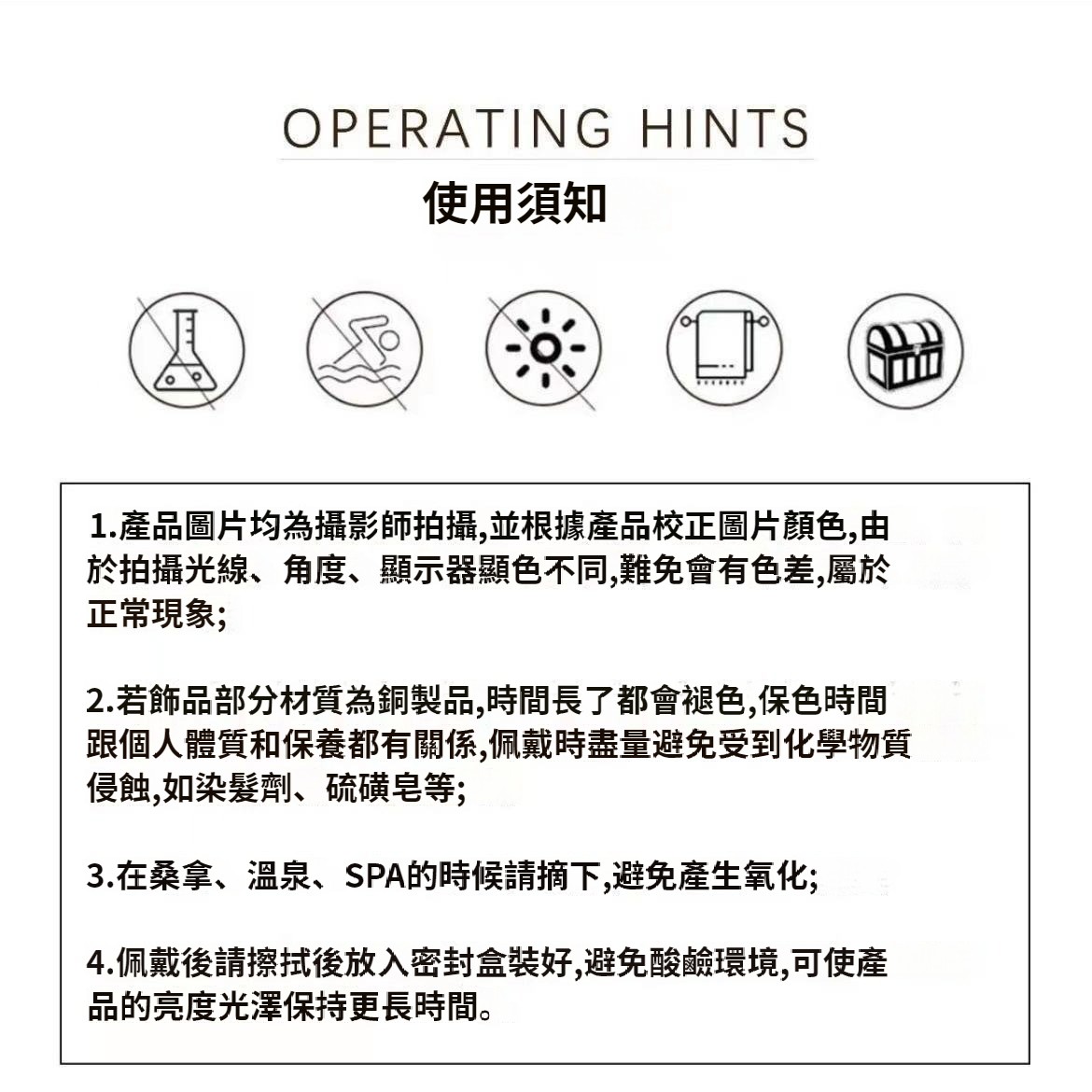 OPERATING HINTS
使用須知

1.產品圖片均為攝影師拍攝,並根據產品校正圖片顏色,由於拍攝光線、角度、顯示器顯色不同,難免會有色差,屬於正常現象;

2.若飾品部分材質為銅製品,時間長了都會褪色,保色時間跟個人體質和保養都有關係,佩戴時盡量避免受到化學物質侵蝕,如染髮劑、硫磺皂等;

3.在桑拿、溫泉、SPA的時候請摘下,避免產生氧化;

4.佩戴後請擦拭後放入密封盒裝好,避免酸鹼環境,可使產品的亮度光澤保持更長時間。